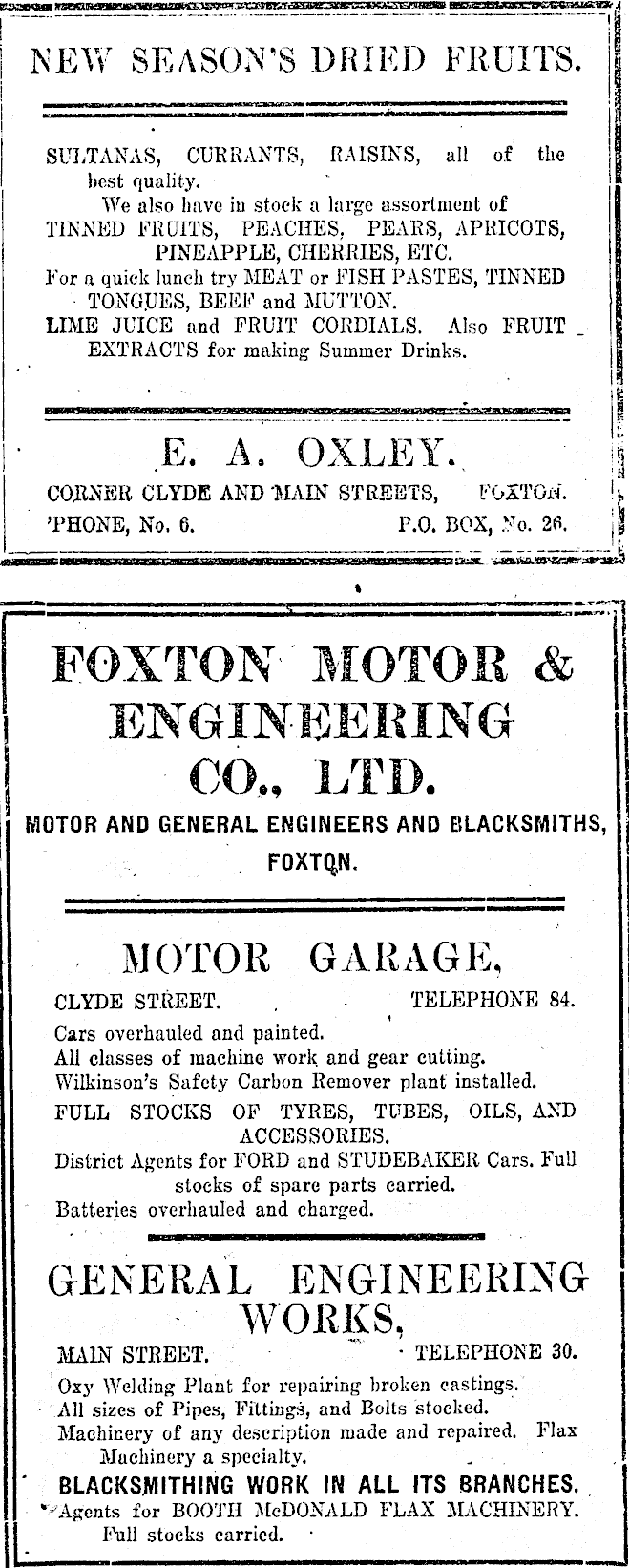 NEW SEASON'S DRIED FRUITS.

SULTANAS, CURRANTS, RAISINS, all of the best quality.
We also have in stock a large assortment of TINNED FRUITS, PEACHES, PEARS, APRICOTS, PINEAPPLE, CHERRIES, ETC.
For a quick lunch try MEAT or FISH PASTES, TINNED TONGUES, BEEF and MUTTON.
LIME JUICE and FRUIT CORDIALS. Also FRUIT EXTRACTS for making Summer Drinks.

E. A. OXLEY.
CORNER CLYDE AND MAIN STREETS, FOXTON.
'PHONE, No. 6. P.O. BOX, No. 26.

FOXTON MOTOR & ENGINEERING CO., LTD.
MOTOR AND GENERAL ENGINEERS AND BLACKSMITHS, FOXTON.

MOTOR GARAGE,
CLYDE STREET. TELEPHONE 84.
Cars overhauled and painted.
All classes of machine work and gear cutting.
Wilkinson's Safety Carbon Remover plant installed.
FULL STOCKS OF TYRES, TUBES, OILS, AND ACCESSORIES.
District Agents for FORD and STUDEBAKER Cars. Full stocks of spare parts carried.
Batteries overhauled and charged.

GENERAL ENGINEERING WORKS,
MAIN STREET. TELEPHONE 30.
Oxy Welding Plant for repairing broken castings.
All sizes of Pipes, Fittings, and Bolts stocked.
Machinery of any description made and repaired. Flax Machinery a specialty.
BLACKSMITHING WORK IN ALL ITS BRANCHES.
Agents for BOOTH McDONALD FLAX MACHINERY. Full stocks carried.